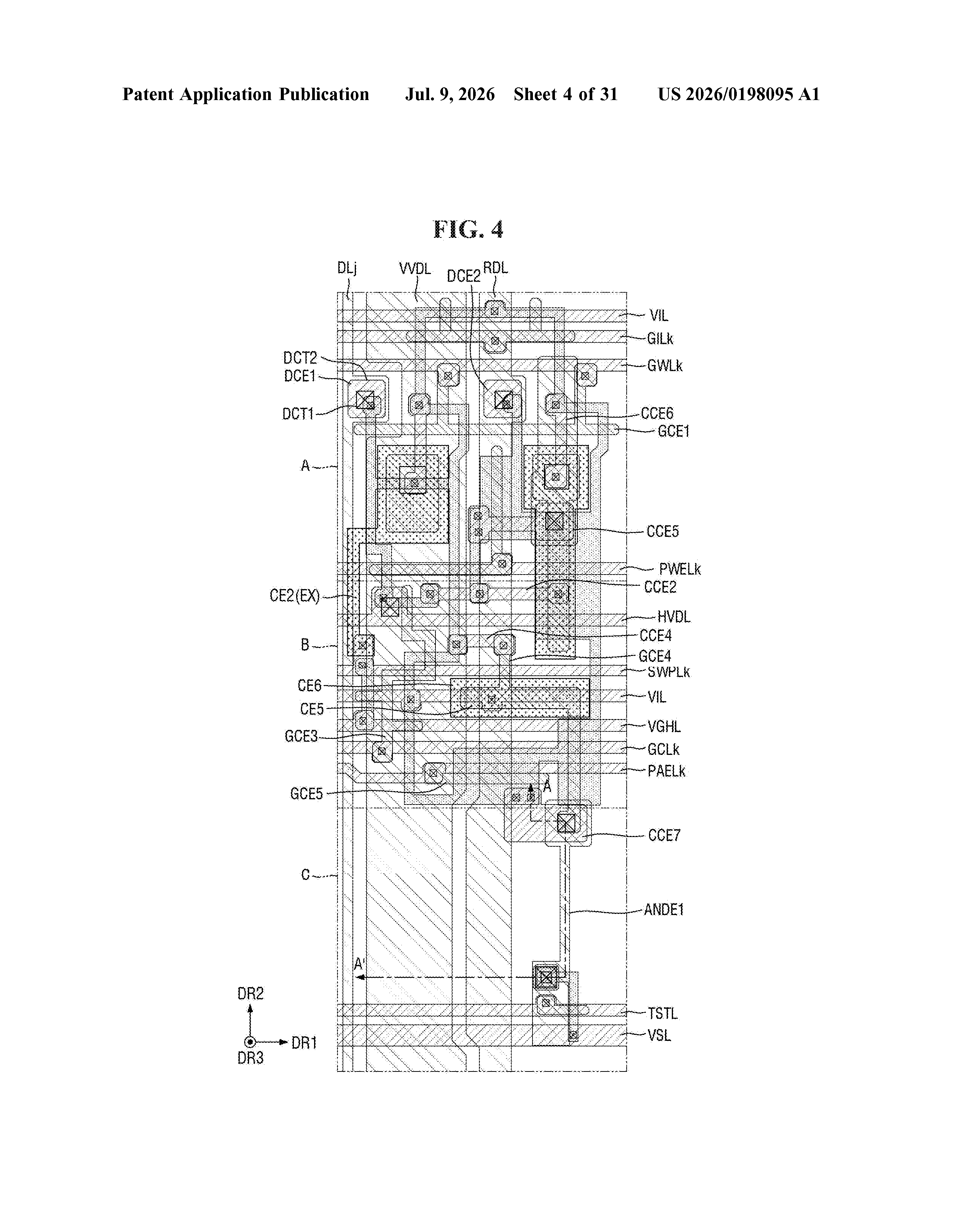 Patent Application Publication Jul. 9, 2026 Sheet 4 of 31 US 2026/0198095 A1

FIG. 4

DLj
VVDL
DCE2
RDL
VIL
GILk
GWLk
DCT2
DCE1
DCT1
CCE6
GCE1
A
CCE5
PWELk
CCE2
CE2(EX)
HVDL
CCE4
B
GCE4
SWPLk
CE6
VIL
CE5
VGHL
GCE3
GCLk
PAELk
GCE5
A
CCE7
C
ANDE1
A'
DR2
DR1
DR3
TSTL
VSL